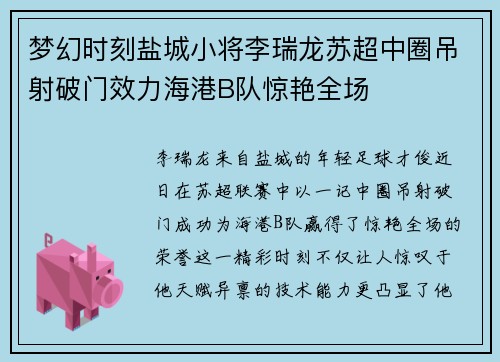 梦幻时刻盐城小将李瑞龙苏超中圈吊射破门效力海港B队惊艳全场

李瑞龙来自盐城的年轻足球才俊近日在苏超联赛中以一记中圈吊射破门成功为海港B队赢得了惊艳全场的荣誉这一精彩时刻不仅让人惊叹于他天赋异禀的技术能力更凸显了他